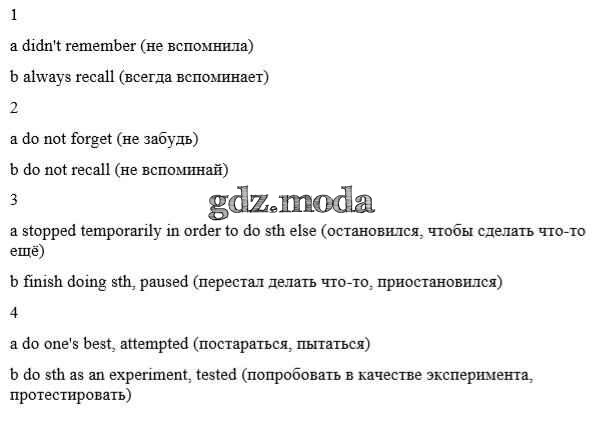 1

a didn't remember (не вспомнила)

b always recall (всегда вспоминает)

2

a do not forget (не забудь)

b do not recall (не вспоминай)

3

gdz.moda

a stopped temporarily in order to do sth else (остановился, чтобы сделать что-то ещё)

b finish doing sth, paused (перестал делать что-то, приостановился)

4

a do one's best, attempted (постараться, пытаться)

b do sth as an experiment, tested (попробовать в качестве эксперимента, протестировать)